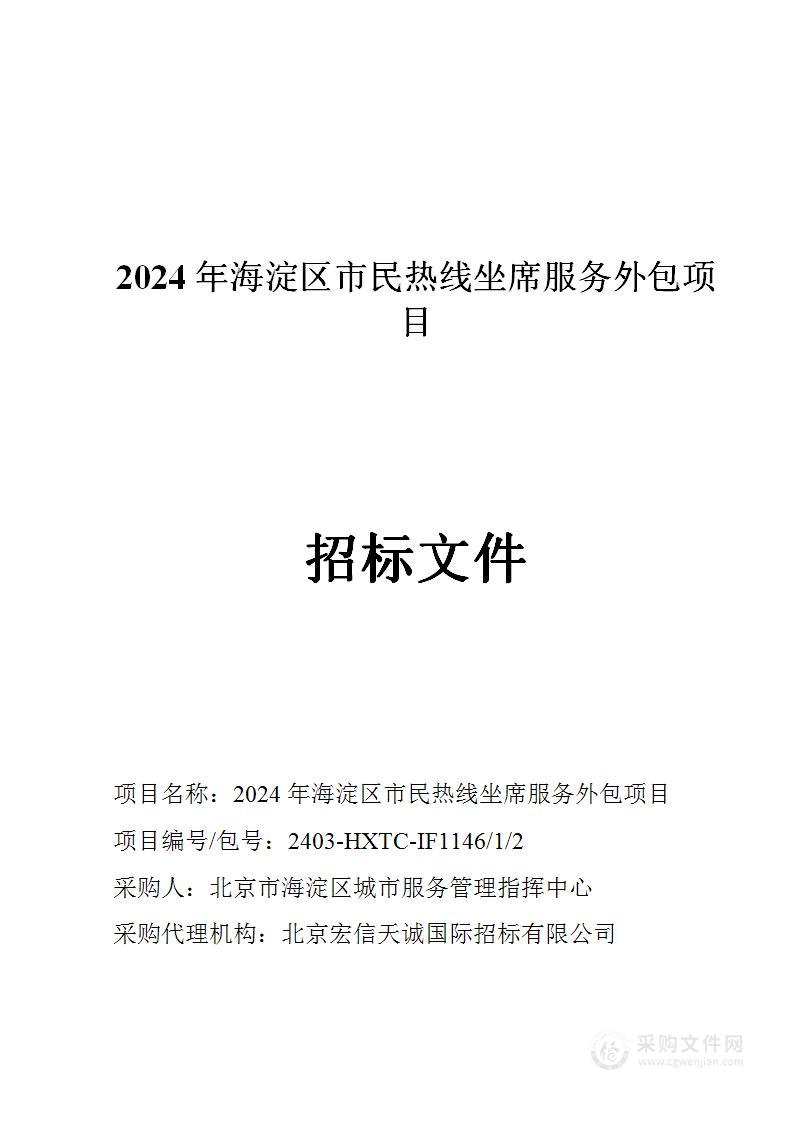 2024 年海淀区市民热线坐席服务外包项目

招标文件

项目名称：2024 年海淀区市民热线坐席服务外包项目

项目编号/包号：2403-HXTC-IF1146/1/2

采购人：北京市海淀区城市服务管理指挥中心

采购代理机构：北京宏信天诚国际招标有限公司

采购文件网
www.cgwenjian.com